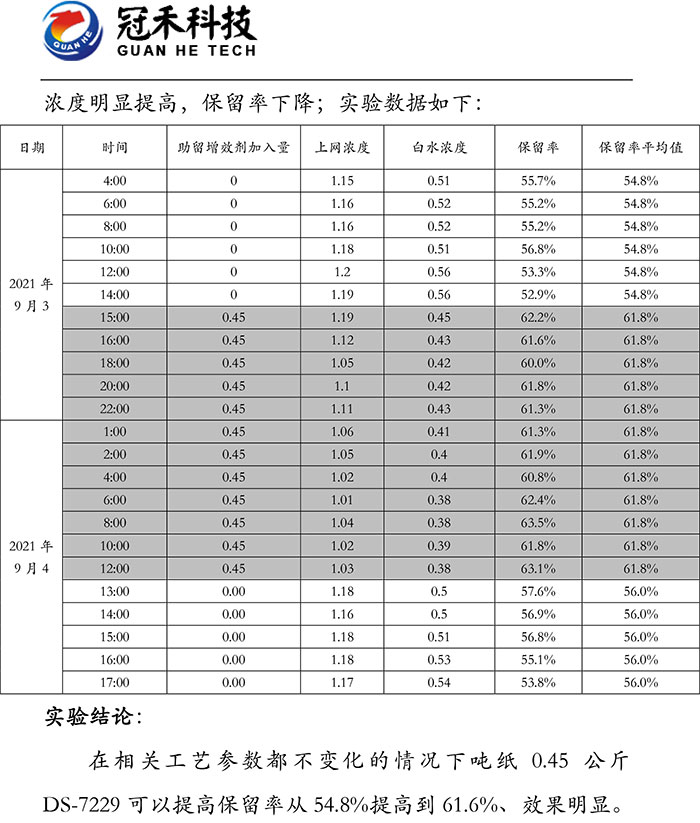 GUAN HE
冠禾科技
GUAN HE TECH

浓度明显提高，保留率下降；实验数据如下：

| 日期 | 时间 | 助留增效剂加入量 | 上网浓度 | 白水浓度 | 保留率 | 保留率平均值 |
|---|---|---|---|---|---|---|
| 2021 年 9 月 3 | 4:00 | 0 | 1.15 | 0.51 | 55.7% | 54.8% |
| | 6:00 | 0 | 1.16 | 0.52 | 55.2% | 54.8% |
| | 8:00 | 0 | 1.16 | 0.52 | 55.2% | 54.8% |
| | 10:00 | 0 | 1.18 | 0.51 | 56.8% | 54.8% |
| | 12:00 | 0 | 1.2 | 0.56 | 53.3% | 54.8% |
| | 14:00 | 0 | 1.19 | 0.56 | 52.9% | 54.8% |
| | 15:00 | 0.45 | 1.19 | 0.45 | 62.2% | 61.8% |
| | 16:00 | 0.45 | 1.12 | 0.43 | 61.6% | 61.8% |
| | 18:00 | 0.45 | 1.05 | 0.42 | 60.0% | 61.8% |
| | 20:00 | 0.45 | 1.1 | 0.42 | 61.8% | 61.8% |
| | 22:00 | 0.45 | 1.11 | 0.43 | 61.3% | 61.8% |
| 2021 年 9 月 4 | 1:00 | 0.45 | 1.06 | 0.41 | 61.3% | 61.8% |
| | 2:00 | 0.45 | 1.05 | 0.4 | 61.9% | 61.8% |
| | 4:00 | 0.45 | 1.02 | 0.4 | 60.8% | 61.8% |
| | 6:00 | 0.45 | 1.01 | 0.38 | 62.4% | 61.8% |
| | 8:00 | 0.45 | 1.04 | 0.38 | 63.5% | 61.8% |
| | 10:00 | 0.45 | 1.02 | 0.39 | 61.8% | 61.8% |
| | 12:00 | 0.45 | 1.03 | 0.38 | 63.1% | 61.8% |
| | 13:00 | 0.00 | 1.18 | 0.5 | 57.6% | 56.0% |
| | 14:00 | 0.00 | 1.16 | 0.5 | 56.9% | 56.0% |
| | 15:00 | 0.00 | 1.18 | 0.51 | 56.8% | 56.0% |
| | 16:00 | 0.00 | 1.18 | 0.53 | 55.1% | 56.0% |
| | 17:00 | 0.00 | 1.17 | 0.54 | 53.8% | 56.0% |

实验结论：

在相关工艺参数都不变化的情况下吨纸 0.45 公斤 DS-7229 可以提高保留率从 54.8%提高到 61.6%、效果明显。